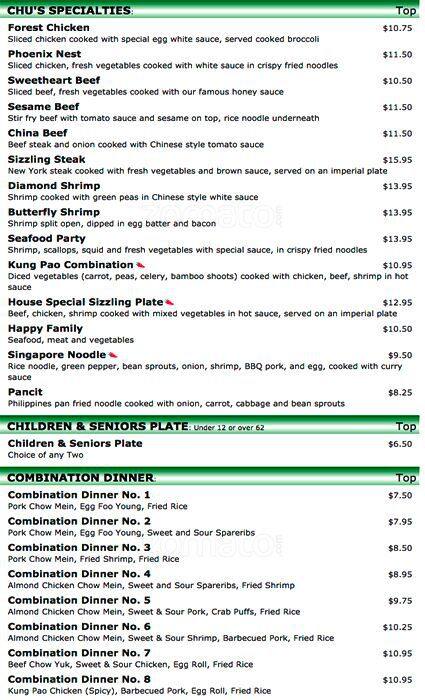 CHU'S SPECIALTIES: Top

Forest Chicken $10.75
Sliced chicken cooked with special egg white sauce, served cooked broccoli

Phoenix Nest $11.50
Sliced chicken, fresh vegetables cooked with white sauce in crispy fried noodles

Sweetheart Beef $10.50
Sliced beef, fresh vegetables cooked with our famous honey sauce

Sesame Beef $11.50
Stir fry beef with tomato sauce and sesame on top, rice noodle underneath

China Beef $11.50
Beef steak and onion cooked with Chinese style tomato sauce

Sizzling Steak $15.95
New York steak cooked with fresh vegetables and brown sauce, served on an imperial plate

Diamond Shrimp $13.95
Shrimp cooked with green peas in Chinese style white sauce

Butterfly Shrimp $13.95
Shrimp split open, dipped in egg batter and bacon

Seafood Party $13.95
Shrimp, scallops, squid and fresh vegetables with special sauce, in crispy fried noodles

Kung Pao Combination $10.95
Diced vegetables (carrot, peas, celery, bamboo shoots) cooked with chicken, beef, shrimp in hot sauce

House Special Sizzling Plate $12.95
Beef, chicken, shrimp cooked with mixed vegetables in hot sauce, served on an imperial plate

Happy Family $10.50
Seafood, meat and vegetables

Singapore Noodle $9.50
Rice noodle, green pepper, bean sprouts, onion, shrimp, BBQ pork, and egg, cooked with curry sauce

Pancit $8.25
Philippines pan fried noodle cooked with onion, carrot, cabbage and bean sprouts

CHILDREN & SENIORS PLATE: Under 12 or over 62 Top

Children & Seniors Plate $6.50
Choice of any Two

COMBINATION DINNER: Top

Combination Dinner No. 1 $7.50
Pork Chow Mein, Egg Foo Young, Fried Rice

Combination Dinner No. 2 $7.95
Pork Chow Mein, Egg Foo Young, Sweet and Sour Spareribs

Combination Dinner No. 3 $8.50
Pork Chow Mein, Fried Shrimp, Fried Rice

Combination Dinner No. 4 $8.95
Almond Chicken Chow Mein, Sweet and Sour Spareribs, Fried Shrimp

Combination Dinner No. 5 $9.75
Almond Chicken Chow Mein, Sweet & Sour Pork, Crab Puffs, Fried Rice

Combination Dinner No. 6 $10.25
Almond Chicken Chow Mein, Sweet & Sour Shrimp, Barbecued Pork, Fried Rice

Combination Dinner No. 7 $10.95
Beef Chow Yuk, Sweet & Sour Chicken, Egg Roll, Fried Rice

Combination Dinner No. 8 $10.95
Kung Pao Chicken (Spicy), Barbecued Pork, Egg Roll, Fried Rice